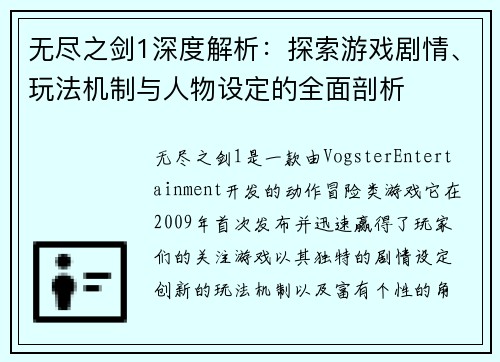 无尽之剑1深度解析：探索游戏剧情、玩法机制与人物设定的全面剖析

无尽之剑1是一款由VogsterEntertainment开发的动作冒险类游戏它在2009年首次发布并迅速赢得了玩家们的关注游戏以其独特的剧情设定创新的玩法机制以及富有个性的角